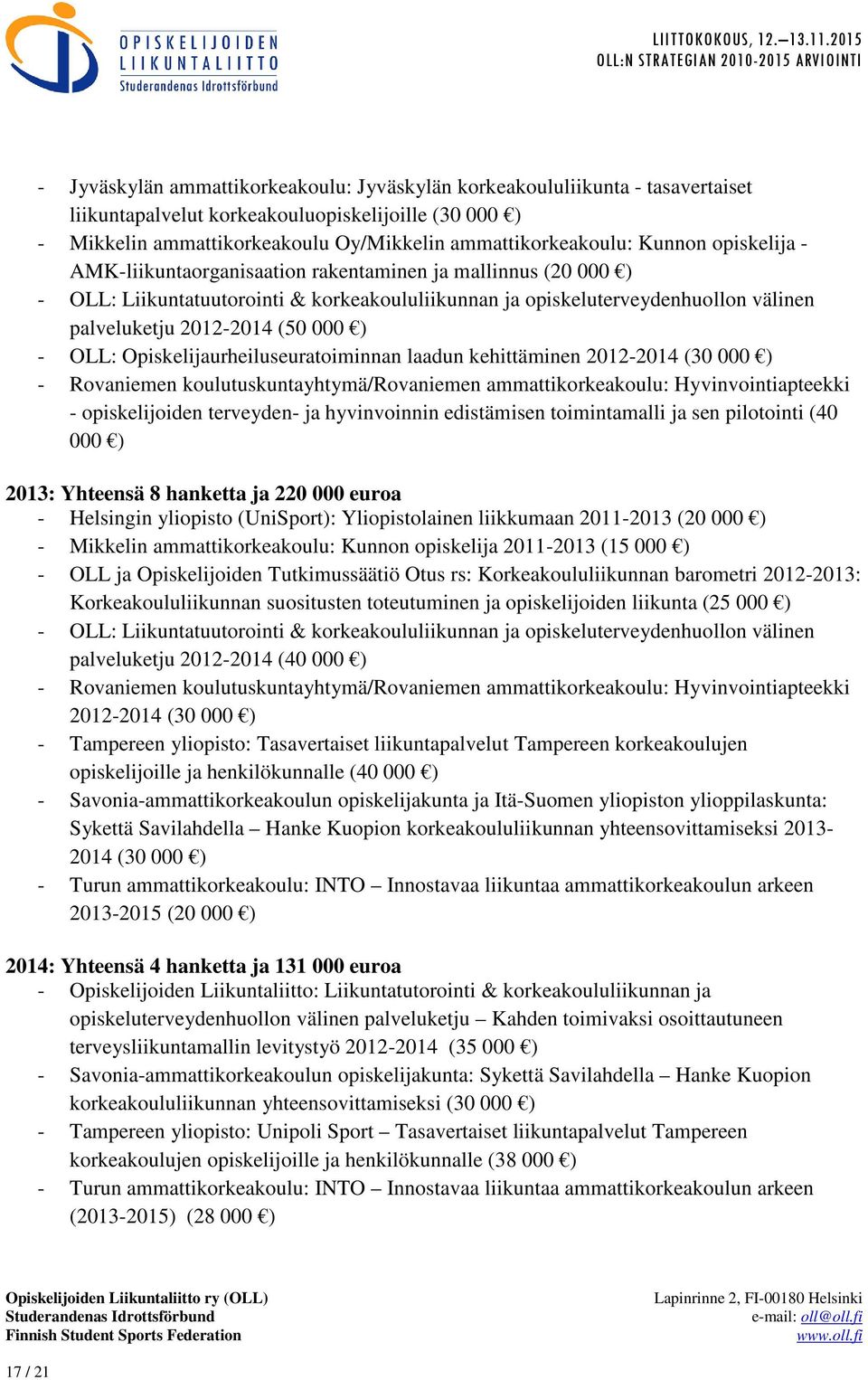 OPISKELIJOIDEN LIIKUNTALIITTO
Studerandenas Idrottsförbund

LIITTOKOKOUS, 12.—13.11.2015
OLL:N STRATEGIAN 2010-2015 ARVIOINTI

- Jyväskylän ammattikorkeakoulu: Jyväskylän korkeakoululiikunta - tasavertaiset liikuntapalvelut korkeakouluopiskelijoille (30 000 €)
- Mikkelin ammattikorkeakoulu Oy/Mikkelin ammattikorkeakoulu: Kunnon opiskelija - AMK-liikuntaorganisaation rakentaminen ja mallinnus (20 000 €)
- OLL: Liikuntatuutorointi & korkeakoululiikunnan ja opiskeluterveydenhuollon välinen palveluketju 2012-2014 (50 000 €)
- OLL: Opiskelijaurheiluseuratoiminnan laadun kehittäminen 2012-2014 (30 000 €)
- Rovaniemen koulutuskuntayhtymä/Rovaniemen ammattikorkeakoulu: Hyvinvointiapteekki - opiskelijoiden terveyden- ja hyvinvoinnin edistämisen toimintamalli ja sen pilotointi (40 000 €)

2013: Yhteensä 8 hanketta ja 220 000 euroa
- Helsingin yliopisto (UniSport): Yliopistolainen liikkumaan 2011-2013 (20 000 €)
- Mikkelin ammattikorkeakoulu: Kunnon opiskelija 2011-2013 (15 000 €)
- OLL ja Opiskelijoiden Tutkimussäätiö Otus rs: Korkeakoululiikunnan barometri 2012-2013: Korkeakoululiikunnan suositusten toteutuminen ja opiskelijoiden liikunta (25 000 €)
- OLL: Liikuntatuutorointi & korkeakoululiikunnan ja opiskeluterveydenhuollon välinen palveluketju 2012-2014 (40 000 €)
- Rovaniemen koulutuskuntayhtymä/Rovaniemen ammattikorkeakoulu: Hyvinvointiapteekki 2012-2014 (30 000 €)
- Tampereen yliopisto: Tasavertaiset liikuntapalvelut Tampereen korkeakoulujen opiskelijoille ja henkilökunnalle (40 000 €)
- Savonia-ammattikorkeakoulun opiskelijakunta ja Itä-Suomen yliopiston ylioppilaskunta: Sykettä Savilahdella – Hanke Kuopion korkeakoululiikunnan yhteensovittamiseksi 2013-2014 (30 000 €)
- Turun ammattikorkeakoulu: INTO – Innostavaa liikuntaa ammattikorkeakoulun arkeen 2013-2015 (20 000 €)

2014: Yhteensä 4 hanketta ja 131 000 euroa
- Opiskelijoiden Liikuntaliitto: Liikuntatutorointi & korkeakoululiikunnan ja opiskeluterveydenhuollon välinen palveluketju – Kahden toimivaksi osoittautuneen terveysliikuntamallin levitystyö 2012-2014 (35 000 €)
- Savonia-ammattikorkeakoulun opiskelijakunta: Sykettä Savilahdella – Hanke Kuopion korkeakoululiikunnan yhteensovittamiseksi (30 000 €)
- Tampereen yliopisto: Unipoli Sport – Tasavertaiset liikuntapalvelut Tampereen korkeakoulujen opiskelijoille ja henkilökunnalle (38 000 €)
- Turun ammattikorkeakoulu: INTO – Innostavaa liikuntaa ammattikorkeakoulun arkeen (2013-2015) (28 000 €)

Opiskelijoiden Liikuntaliitto ry (OLL)
Studerandenas Idrottsförbund
Finnish Student Sports Federation

Lapinrinne 2, FI-00180 Helsinki
e-mail: oll@oll.fi
www.oll.fi

17 / 21